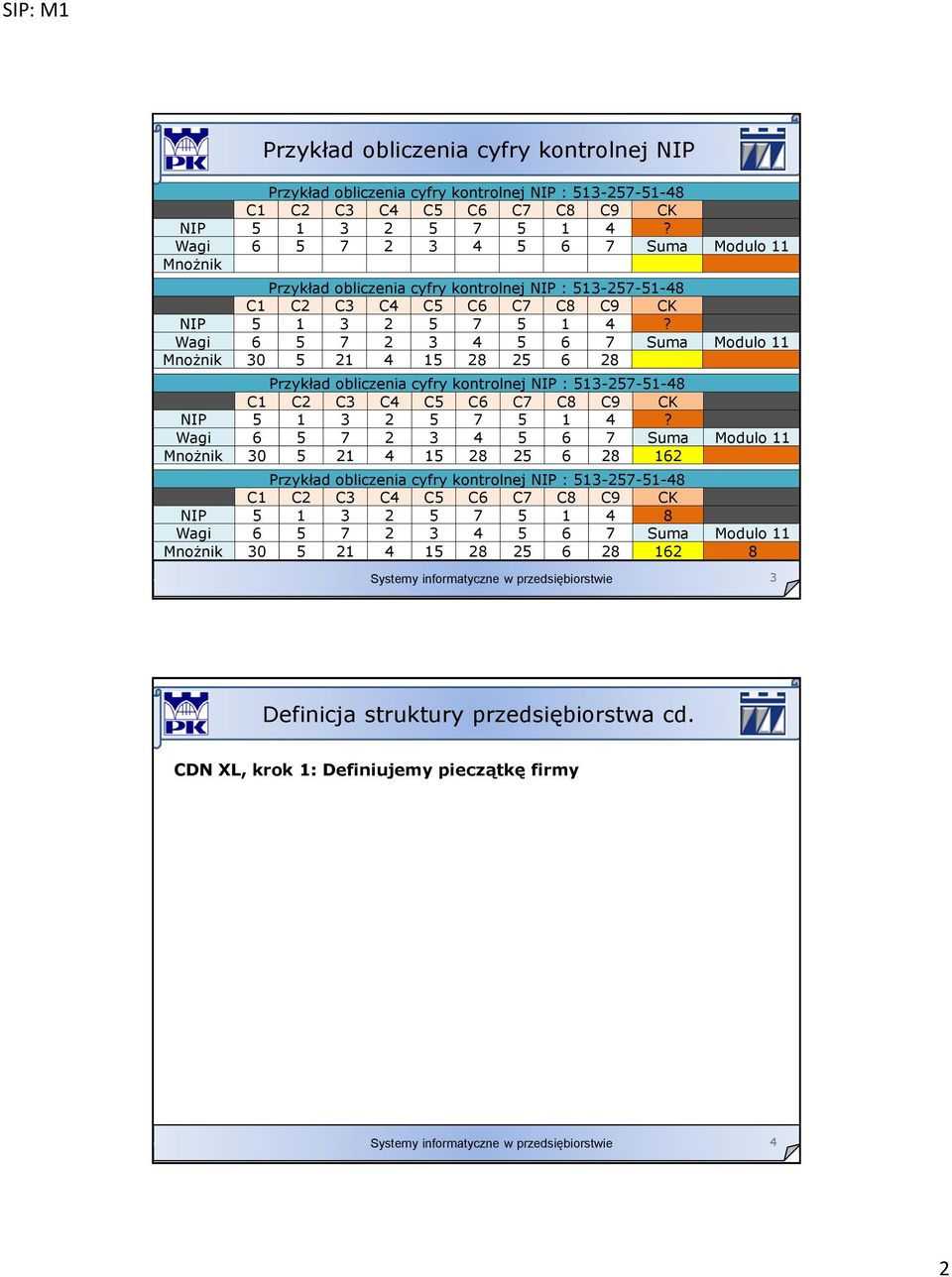 SIP: M1

PK

Przykład obliczenia cyfry kontrolnej NIP

Przykład obliczenia cyfry kontrolnej NIP : 513-257-51-48

| | C1 | C2 | C3 | C4 | C5 | C6 | C7 | C8 | C9 | CK | |
|---|---|---|---|---|---|---|---|---|---|---|---|
| NIP | 5 | 1 | 3 | 2 | 5 | 7 | 5 | 1 | 4 | ? | |
| Wagi | 6 | 5 | 7 | 2 | 3 | 4 | 5 | 6 | 7 | Suma | Modulo 11 |
| Mnożnik | | | | | | | | | | | |

Przykład obliczenia cyfry kontrolnej NIP : 513-257-51-48

| | C1 | C2 | C3 | C4 | C5 | C6 | C7 | C8 | C9 | CK | |
|---|---|---|---|---|---|---|---|---|---|---|---|
| NIP | 5 | 1 | 3 | 2 | 5 | 7 | 5 | 1 | 4 | ? | |
| Wagi | 6 | 5 | 7 | 2 | 3 | 4 | 5 | 6 | 7 | Suma | Modulo 11 |
| Mnożnik | 30 | 5 | 21 | 4 | 15 | 28 | 25 | 6 | 28 | | |

Przykład obliczenia cyfry kontrolnej NIP : 513-257-51-48

| | C1 | C2 | C3 | C4 | C5 | C6 | C7 | C8 | C9 | CK | |
|---|---|---|---|---|---|---|---|---|---|---|---|
| NIP | 5 | 1 | 3 | 2 | 5 | 7 | 5 | 1 | 4 | ? | |
| Wagi | 6 | 5 | 7 | 2 | 3 | 4 | 5 | 6 | 7 | Suma | Modulo 11 |
| Mnożnik | 30 | 5 | 21 | 4 | 15 | 28 | 25 | 6 | 28 | 162 | |

Przykład obliczenia cyfry kontrolnej NIP : 513-257-51-48

| | C1 | C2 | C3 | C4 | C5 | C6 | C7 | C8 | C9 | CK | |
|---|---|---|---|---|---|---|---|---|---|---|---|
| NIP | 5 | 1 | 3 | 2 | 5 | 7 | 5 | 1 | 4 | 8 | |
| Wagi | 6 | 5 | 7 | 2 | 3 | 4 | 5 | 6 | 7 | Suma | Modulo 11 |
| Mnożnik | 30 | 5 | 21 | 4 | 15 | 28 | 25 | 6 | 28 | 162 | 8 |

Systemy informatyczne w przedsiębiorstwie 3

PK

Definicja struktury przedsiębiorstwa cd.

CDN XL, krok 1: Definiujemy pieczątkę firmy

Systemy informatyczne w przedsiębiorstwie 4

2